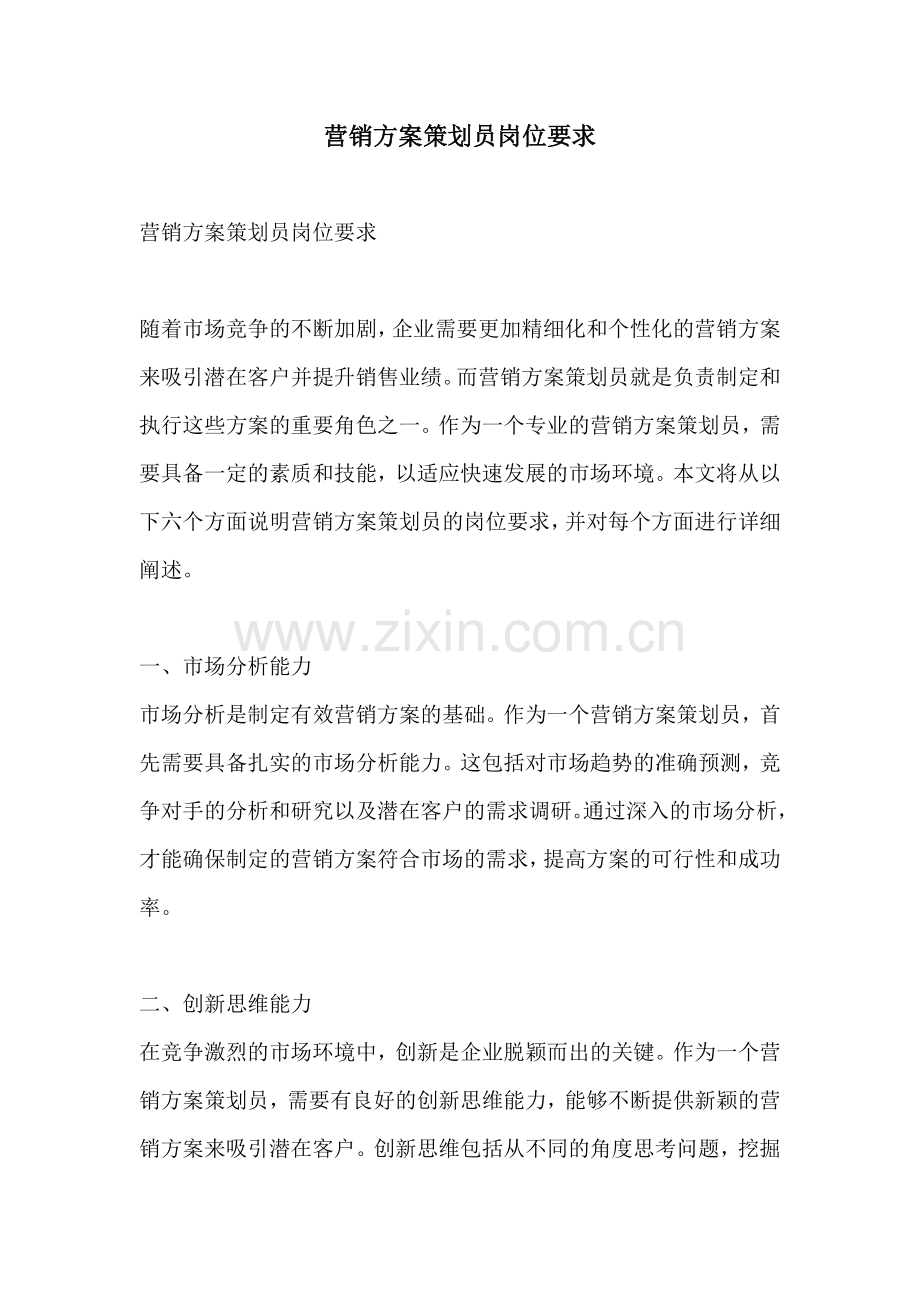 营销方案策划员岗位要求

营销方案策划员岗位要求

随着市场竞争的不断加剧，企业需要更加精细化和个性化的营销方案来吸引潜在客户并提升销售业绩。而营销方案策划员就是负责制定和执行这些方案的重要角色之一。作为一个专业的营销方案策划员，需要具备一定的素质和技能，以适应快速发展的市场环境。本文将从以下六个方面说明营销方案策划员的岗位要求，并对每个方面进行详细阐述。

www.zixin.com.cn

一、市场分析能力
市场分析是制定有效营销方案的基础。作为一个营销方案策划员，首先需要具备扎实的市场分析能力。这包括对市场趋势的准确预测，竞争对手的分析和研究以及潜在客户的需求调研。通过深入的市场分析，才能确保制定的营销方案符合市场的需求，提高方案的可行性和成功率。

二、创新思维能力
在竞争激烈的市场环境中，创新是企业脱颖而出的关键。作为一个营销方案策划员，需要有良好的创新思维能力，能够不断提供新颖的营销方案来吸引潜在客户。创新思维包括从不同的角度思考问题，挖掘